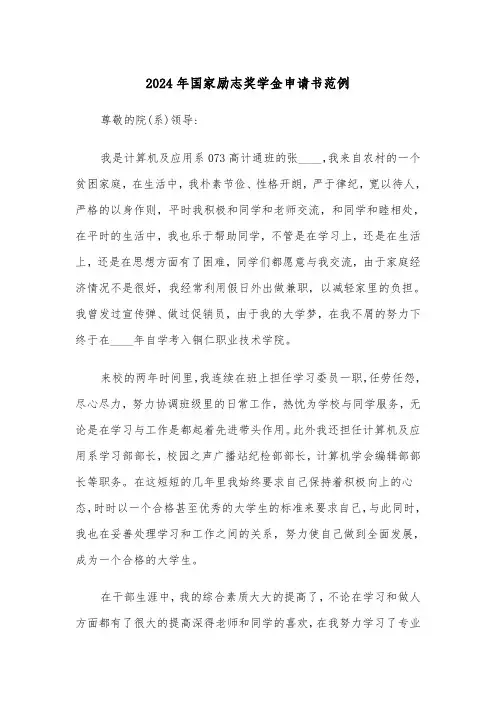 2024年国家励志奖学金申请书范例

尊敬的院(系)领导:

我是计算机及应用系073高计通班的张____,我来自农村的一个贫困家庭，在生活中，我朴素节俭、性格开朗，严于律纪，宽以待人，严格的以身作则，平时我积极和同学和老师交流，和同学和睦相处，在平时的生活中，我也乐于帮助同学，不管是在学习上，还是在生活上，还是在思想方面有了困难，同学们都愿意与我交流，由于家庭经济情况不是很好，我经常利用假日外出做兼职，以减轻家里的负担。我曾发过宣传弹、做过促销员，由于我的大学梦，在我不屑的努力下终于在____年自学考入铜仁职业技术学院。

来校的两年时间里,我连续在班上担任学习委员一职,任劳任怨,尽心尽力，努力协调班级里的日常工作，热忱为学校与同学服务，无论是在学习与工作是都起着先进带头作用。此外我还担任计算机及应用系学习部部长，校园之声广播站纪检部部长，计算机学会编辑部部长等职务。在这短短的几年里我始终要求自己保持着积极向上的心态,时时以一个合格甚至优秀的大学生的标准来要求自己,与此同时,我也在妥善处理学习和工作之间的关系，努力使自己做到全面发展，成为一个合格的大学生。

在干部生涯中，我的综合素质大大的提高了，不论在学习和做人方面都有了很大的提高深得老师和同学的喜欢，在我努力学习了专业